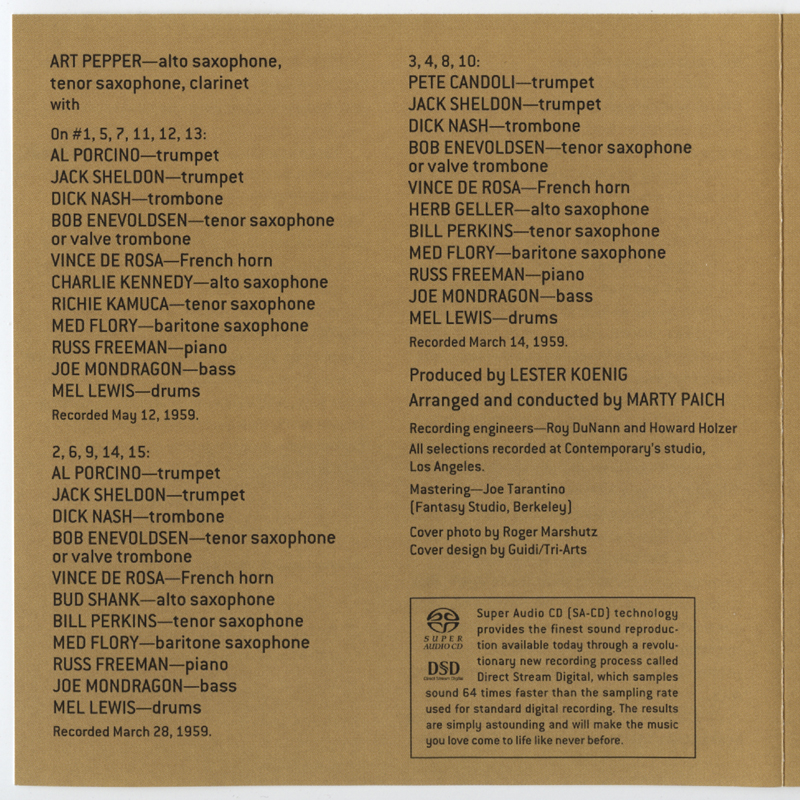 ART PEPPER—alto saxophone, tenor saxophone, clarinet
with

On #1, 5, 7, 11, 12, 13:
AL PORCINO—trumpet
JACK SHELDON—trumpet
DICK NASH—trombone
BOB ENEVOLDSEN—tenor saxophone or valve trombone
VINCE DE ROSA—French horn
CHARLIE KENNEDY—alto saxophone
RICHIE KAMUCA—tenor saxophone
MED FLORY—baritone saxophone
RUSS FREEMAN—piano
JOE MONDRAGON—bass
MEL LEWIS—drums
Recorded May 12, 1959.

2, 6, 9, 14, 15:
AL PORCINO—trumpet
JACK SHELDON—trumpet
DICK NASH—trombone
BOB ENEVOLDSEN—tenor saxophone or valve trombone
VINCE DE ROSA—French horn
BUD SHANK—alto saxophone
BILL PERKINS—tenor saxophone
MED FLORY—baritone saxophone
RUSS FREEMAN—piano
JOE MONDRAGON—bass
MEL LEWIS—drums
Recorded March 28, 1959.

3, 4, 8, 10:
PETE CANDOLI—trumpet
JACK SHELDON—trumpet
DICK NASH—trombone
BOB ENEVOLDSEN—tenor saxophone or valve trombone
VINCE DE ROSA—French horn
HERB GELLER—alto saxophone
BILL PERKINS—tenor saxophone
MED FLORY—baritone saxophone
RUSS FREEMAN—piano
JOE MONDRAGON—bass
MEL LEWIS—drums
Recorded March 14, 1959.

Produced by LESTER KOENIG
Arranged and conducted by MARTY PAICH

Recording engineers—Roy DuNann and Howard Holzer
All selections recorded at Contemporary's studio, Los Angeles.

Mastering—Joe Tarantino
(Fantasy Studio, Berkeley)

Cover photo by Roger Marshutz
Cover design by Guidi/Tri-Arts

SUPER AUDIO CD
DSD Direct Stream Digital
Super Audio CD (SA-CD) technology provides the finest sound reproduction available today through a revolutionary new recording process called Direct Stream Digital, which samples sound 64 times faster than the sampling rate used for standard digital recording. The results are simply astounding and will make the music you love come to life like never before.